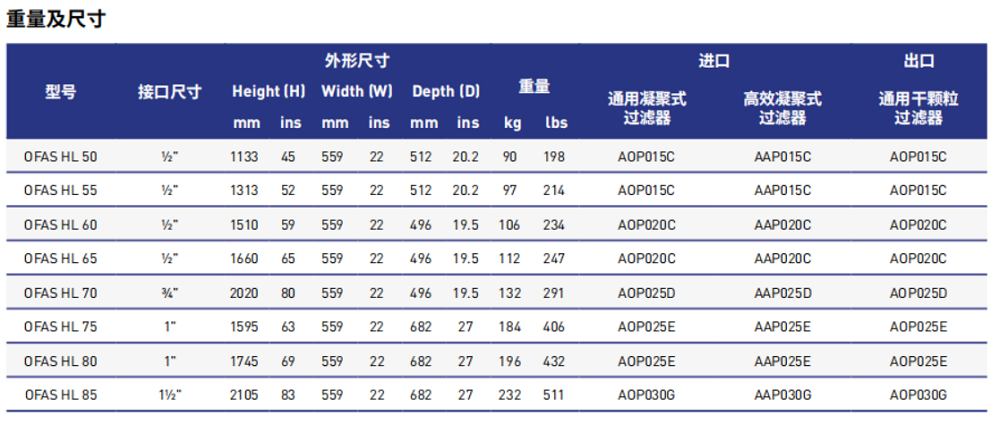 重量及尺寸

| 型号 | 接口尺寸 | 外形尺寸 |  |  |  |  |  | 重量 |  | 进口 |  | 出口 |
|---|---|---|---|---|---|---|---|---|---|---|---|---|
|  |  | Height (H) |  | Width (W) |  | Depth (D) |  |  |  | 通用凝聚式过滤器 | 高效凝聚式过滤器 | 通用干颗粒过滤器 |
|  |  | mm | ins | mm | ins | mm | ins | kg | lbs |  |  |  |
| OFAS HL 50 | ½" | 1133 | 45 | 559 | 22 | 512 | 20.2 | 90 | 198 | AOP015C | AAP015C | AOP015C |
| OFAS HL 55 | ½" | 1313 | 52 | 559 | 22 | 512 | 20.2 | 97 | 214 | AOP015C | AAP015C | AOP015C |
| OFAS HL 60 | ½" | 1510 | 59 | 559 | 22 | 496 | 19.5 | 106 | 234 | AOP020C | AAP020C | AOP020C |
| OFAS HL 65 | ½" | 1660 | 65 | 559 | 22 | 496 | 19.5 | 112 | 247 | AOP020C | AAP020C | AOP020C |
| OFAS HL 70 | ¾" | 2020 | 80 | 559 | 22 | 496 | 19.5 | 132 | 291 | AOP025D | AAP025D | AOP025D |
| OFAS HL 75 | 1" | 1595 | 63 | 559 | 22 | 682 | 27 | 184 | 406 | AOP025E | AAP025E | AOP025E |
| OFAS HL 80 | 1" | 1745 | 69 | 559 | 22 | 682 | 27 | 196 | 432 | AOP025E | AAP025E | AOP025E |
| OFAS HL 85 | 1½" | 2105 | 83 | 559 | 22 | 682 | 27 | 232 | 511 | AOP030G | AAP030G | AOP030G |